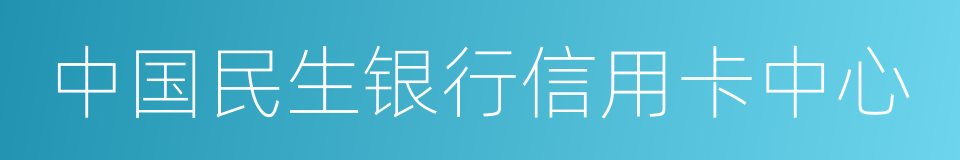 中国民生银行信用卡中心